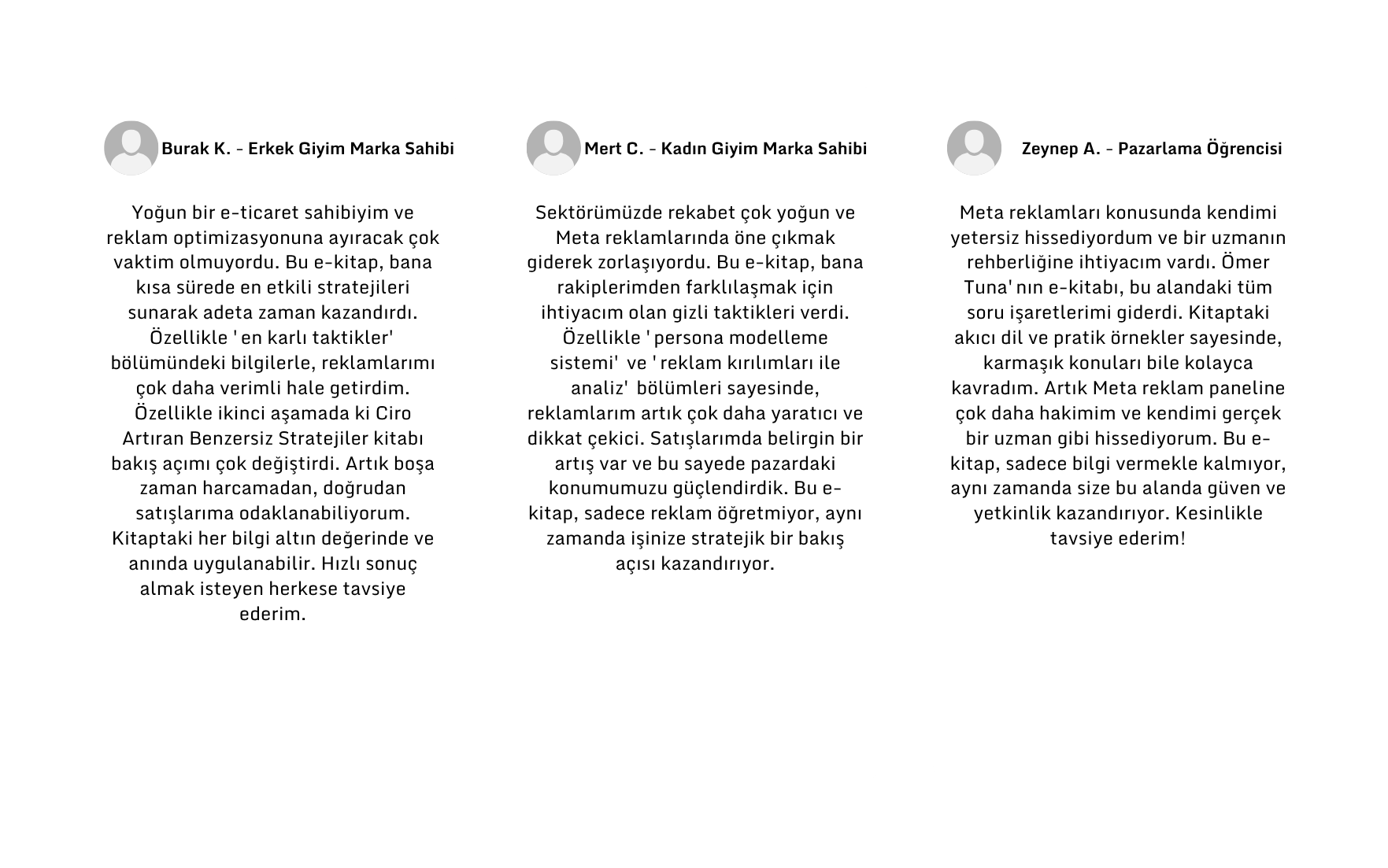 Burak K. - Erkek Giyim Marka Sahibi

Yoğun bir e-ticaret sahibiyim ve reklam optimizasyonuna ayıracak çok vaktim olmuyordu. Bu e-kitap, bana kısa sürede en etkili stratejileri sunarak adeta zaman kazandırdı. Özellikle ' en karlı taktikler' bölümündeki bilgilerle, reklamlarımı çok daha verimli hale getirdim. Özellikle ikinci aşamada ki Ciro Artıran Benzersiz Stratejiler kitabı bakış açımı çok değiştirdi. Artık boşa zaman harcamadan, doğrudan satışlarıma odaklanabiliyorum. Kitaptaki her bilgi altın değerinde ve anında uygulanabilir. Hızlı sonuç almak isteyen herkese tavsiye ederim.

Mert C. - Kadın Giyim Marka Sahibi

Sektörümüzde rekabet çok yoğun ve Meta reklamlarında öne çıkmak giderek zorlaşıyordu. Bu e-kitap, bana rakiplerimden farklılaşmak için ihtiyacım olan gizli taktikleri verdi. Özellikle ' persona modelleme sistemi' ve ' reklam kırılımları ile analiz' bölümleri sayesinde, reklamlarım artık çok daha yaratıcı ve dikkat çekici. Satışlarımda belirgin bir artış var ve bu sayede pazardaki konumumuzu güçlendirdik. Bu e-kitap, sadece reklam öğretmiyor, aynı zamanda işinize stratejik bir bakış açısı kazandırıyor.

Zeynep A. - Pazarlama Öğrencisi

Meta reklamları konusunda kendimi yetersiz hissediyordum ve bir uzmanın rehberliğine ihtiyacım vardı. Ömer Tuna' nın e-kitabı, bu alandaki tüm soru işaretlerimi giderdi. Kitaptaki akıcı dil ve pratik örnekler sayesinde, karmaşık konuları bile kolayca kavradım. Artık Meta reklam paneline çok daha hakimim ve kendimi gerçek bir uzman gibi hissediyorum. Bu e-kitap, sadece bilgi vermekle kalmıyor, aynı zamanda size bu alanda güven ve yetkinlik kazandırıyor. Kesinlikle tavsiye ederim!